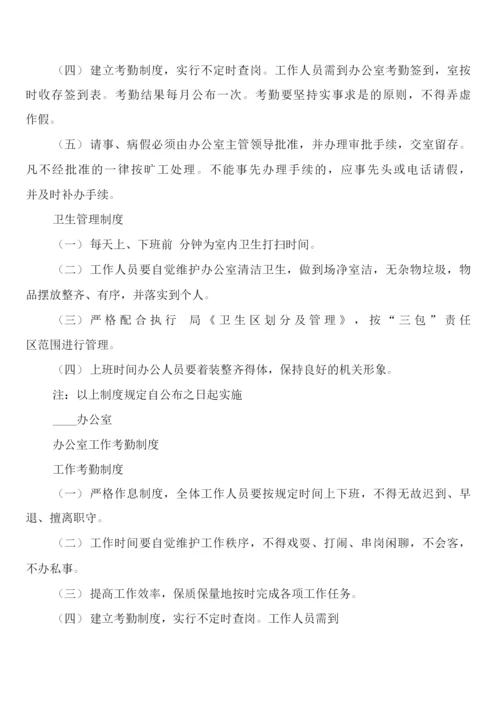 （四）建立考勤制度，实行不定时查岗。工作人员需到办公室考勤签到，室按时收存签到表。考勤结果每月公布一次。考勤要坚持实事求是的原则，不得弄虚作假。

（五）请事、病假必须由办公室主管领导批准，并办理审批手续，交室留存。凡不经批准的一律按旷工处理。不能事先办理手续的，应事先头或电话请假，并及时补办手续。

卫生管理制度

（一）每天上、下班前 分钟为室内卫生打扫时间。

（二）工作人员要自觉维护办公室清洁卫生，做到场净室洁，无杂物垃圾，物品摆放整齐、有序，并落实到个人。

（三）严格配合执行 局《卫生区划分及管理》，按“三包”责任区范围进行管理。

（四）上班时间办公人员要着装整齐得体，保持良好的机关形象。

注：以上制度规定自公布之日起实施

____办公室

办公室工作考勤制度

工作考勤制度

（一）严格作息制度，全体工作人员要按规定时间上下班，不得无故迟到、早退、擅离职守。

（二）工作时间要自觉维护工作秩序，不得戏耍、打闹、串岗闲聊，不会客，不办私事。

（三）提高工作效率，保质保量地按时完成各项工作任务。

（四）建立考勤制度，实行不定时查岗。工作人员需到